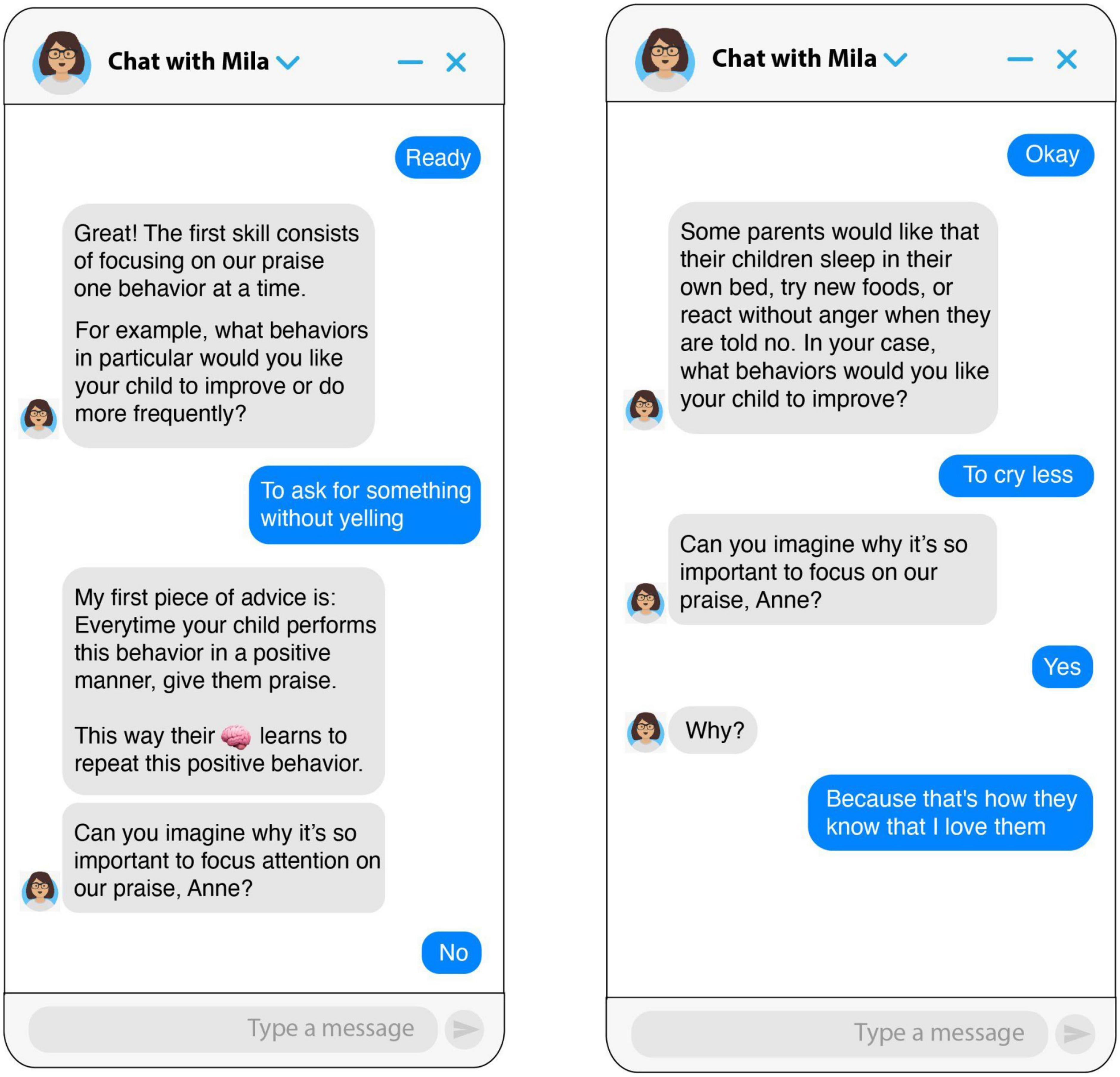 Chat with Mila

Ready

Great! The first skill consists of focusing on our praise one behavior at a time.

For example, what behaviors in particular would you like your child to improve or do more frequently?

To ask for something without yelling

My first piece of advice is: Everytime your child performs this behavior in a positive manner, give them praise.

This way their 🧠 learns to repeat this positive behavior.

Can you imagine why it's so important to focus attention on our praise, Anne?

No

Type a message

Chat with Mila

Okay

Some parents would like that their children sleep in their own bed, try new foods, or react without anger when they are told no. In your case, what behaviors would you like your child to improve?

To cry less

Can you imagine why it's so important to focus on our praise, Anne?

Yes

Why?

Because that's how they know that I love them

Type a message